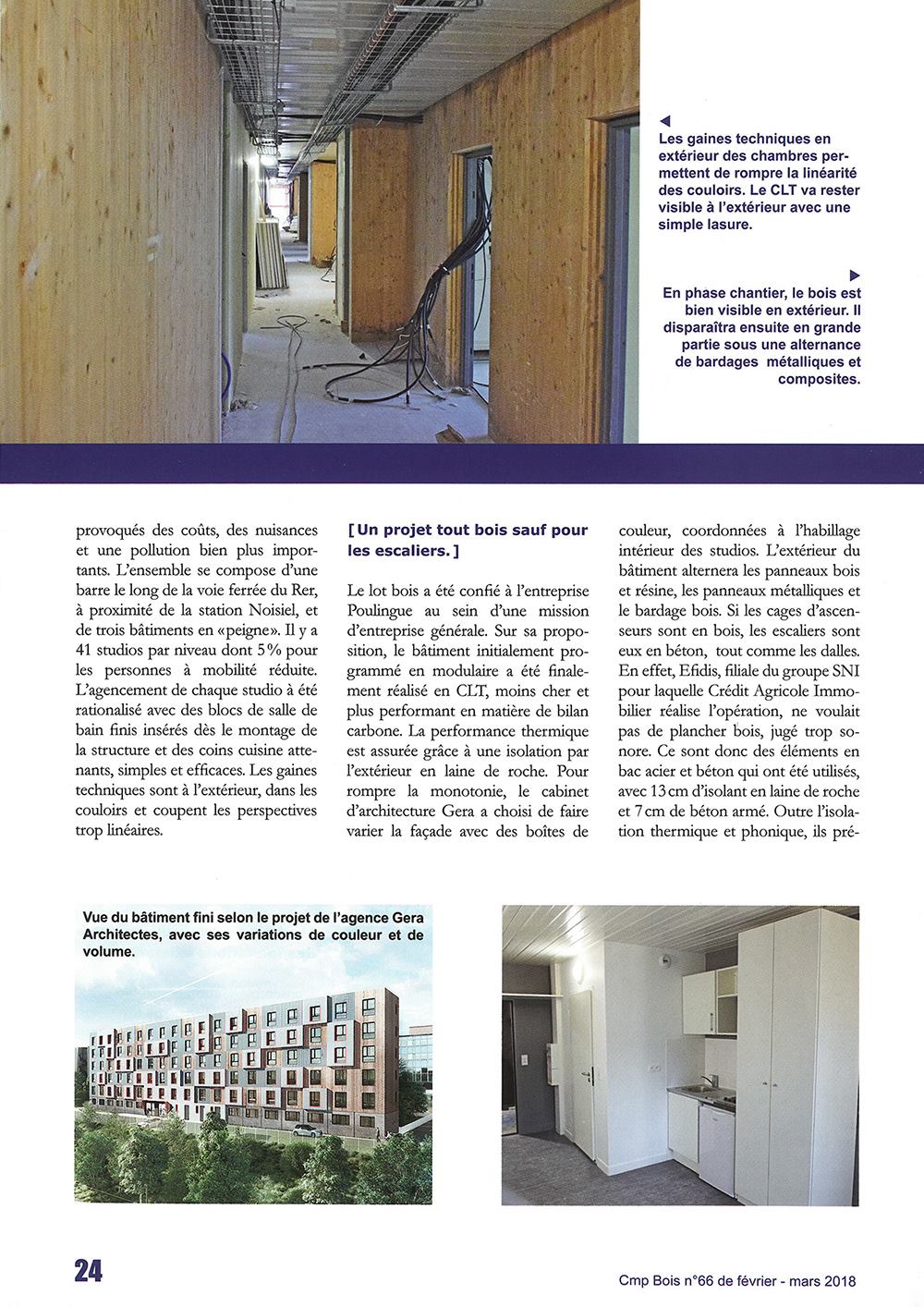 ◀
Les gaines techniques en extérieur des chambres permettent de rompre la linéarité des couloirs. Le CLT va rester visible à l'extérieur avec une simple lasure.

▶
En phase chantier, le bois est bien visible en extérieur. Il disparaîtra ensuite en grande partie sous une alternance de bardages métalliques et composites.

provoqués des coûts, des nuisances et une pollution bien plus importants. L'ensemble se compose d'une barre le long de la voie ferrée du Rer, à proximité de la station Noisiel, et de trois bâtiments en «peigne». Il y a 41 studios par niveau dont 5% pour les personnes à mobilité réduite. L'agencement de chaque studio à été rationalisé avec des blocs de salle de bain finis insérés dès le montage de la structure et des coins cuisine attenants, simples et efficaces. Les gaines techniques sont à l'extérieur, dans les couloirs et coupent les perspectives trop linéaires.

[ Un projet tout bois sauf pour les escaliers. ]

Le lot bois a été confié à l'entreprise Poulingue au sein d'une mission d'entreprise générale. Sur sa proposition, le bâtiment initialement programmé en modulaire a été finalement réalisé en CLT, moins cher et plus performant en matière de bilan carbone. La performance thermique est assurée grâce à une isolation par l'extérieur en laine de roche. Pour rompre la monotonie, le cabinet d'architecture Gera a choisi de faire varier la façade avec des boîtes de couleur, coordonnées à l'habillage intérieur des studios. L'extérieur du bâtiment alternera les panneaux bois et résine, les panneaux métalliques et le bardage bois. Si les cages d'ascenseurs sont en bois, les escaliers sont eux en béton, tout comme les dalles. En effet, Efidis, filiale du groupe SNI pour laquelle Crédit Agricole Immobilier réalise l'opération, ne voulait pas de plancher bois, jugé trop sonore. Ce sont donc des éléments en bac acier et béton qui ont été utilisés, avec 13 cm d'isolant en laine de roche et 7 cm de béton armé. Outre l'isolation thermique et phonique, ils pré-

Vue du bâtiment fini selon le projet de l'agence Gera Architectes, avec ses variations de couleur et de volume.

24

Cmp Bois n°66 de février - mars 2018